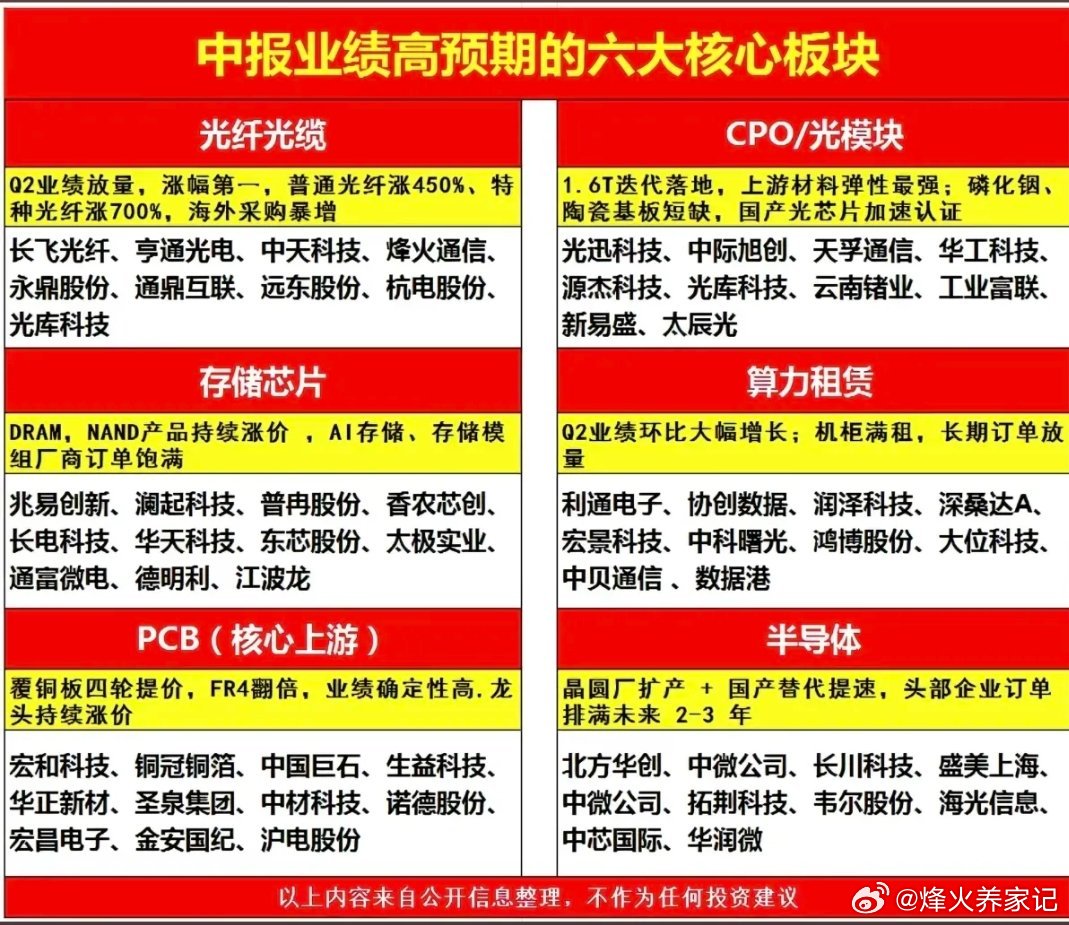 中报业绩高预期的六大核心板块

光纤光缆

Q2业绩放量，涨幅第一，普通光纤涨450%、特种光纤涨700%，海外采购暴增

长飞光纤、亨通光电、中天科技、烽火通信、永鼎股份、通鼎互联、远东股份、杭电股份、光库科技

存储芯片

DRAM，NAND产品持续涨价 ，AI存储、存储模组厂商订单饱满

兆易创新、澜起科技、普冉股份、香农芯创、长电科技、华天科技、东芯股份、太极实业、通富微电、德明利、江波龙

PCB（核心上游）

覆铜板四轮提价，FR4翻倍，业绩确定性高.龙头持续涨价

宏和科技、铜冠铜箔、中国巨石、生益科技、华正新材、圣泉集团、中材科技、诺德股份、宏昌电子、金安国纪、沪电股份

CPO/光模块

1.6T迭代落地，上游材料弹性最强；磷化铟、陶瓷基板短缺，国产光芯片加速认证

光迅科技、中际旭创、天孚通信、华工科技、源杰科技、光库科技、云南锗业、工业富联、新易盛、太辰光

算力租赁

Q2业绩环比大幅增长；机柜满租，长期订单放量

利通电子、协创数据、润泽科技、深桑达A、宏景科技、中科曙光、鸿博股份、大位科技、中贝通信 、数据港

半导体

晶圆厂扩产 + 国产替代提速，头部企业订单排满未来 2-3 年

北方华创、中微公司、长川科技、盛美上海、中微公司、拓荆科技、韦尔股份、海光信息、中芯国际、华润微

以上内容来自公开信息整理，不作为任何投资建议

@烽火养家记